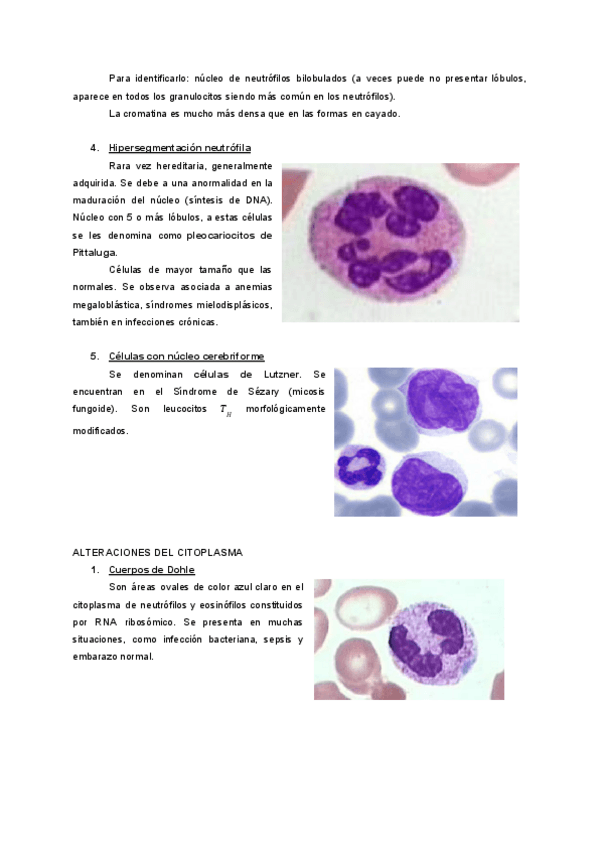 Para identificarlo: núcleo de neutrófilos bilobulados (a veces puede no presentar lóbulos, aparece en todos los granulocitos siendo más común en los neutrófilos).

La cromatina es mucho más densa que en las formas en cayado.

4. Hipersegmentación neutrófila

Rara vez hereditaria, generalmente adquirida. Se debe a una anormalidad en la maduración del núcleo (síntesis de DNA). Núcleo con 5 o más lóbulos, a estas células se les denomina como pleocariocitos de Pittaluga.

Células de mayor tamaño que las normales. Se observa asociada a anemias megaloblástica, síndromes mielodisplásicos, también en infecciones crónicas.

5. Células con núcleo cerebriforme

Se denominan células de Lutzner. Se encuentran en el Síndrome de Sézary (micosis fungoide). Son leucocitos $T_H$ morfológicamente modificados.

ALTERACIONES DEL CITOPLASMA

1. Cuerpos de Dohle

Son áreas ovales de color azul claro en el citoplasma de neutrófilos y eosinófilos constituidos por RNA ribosómico. Se presenta en muchas situaciones, como infección bacteriana, sepsis y embarazo normal.